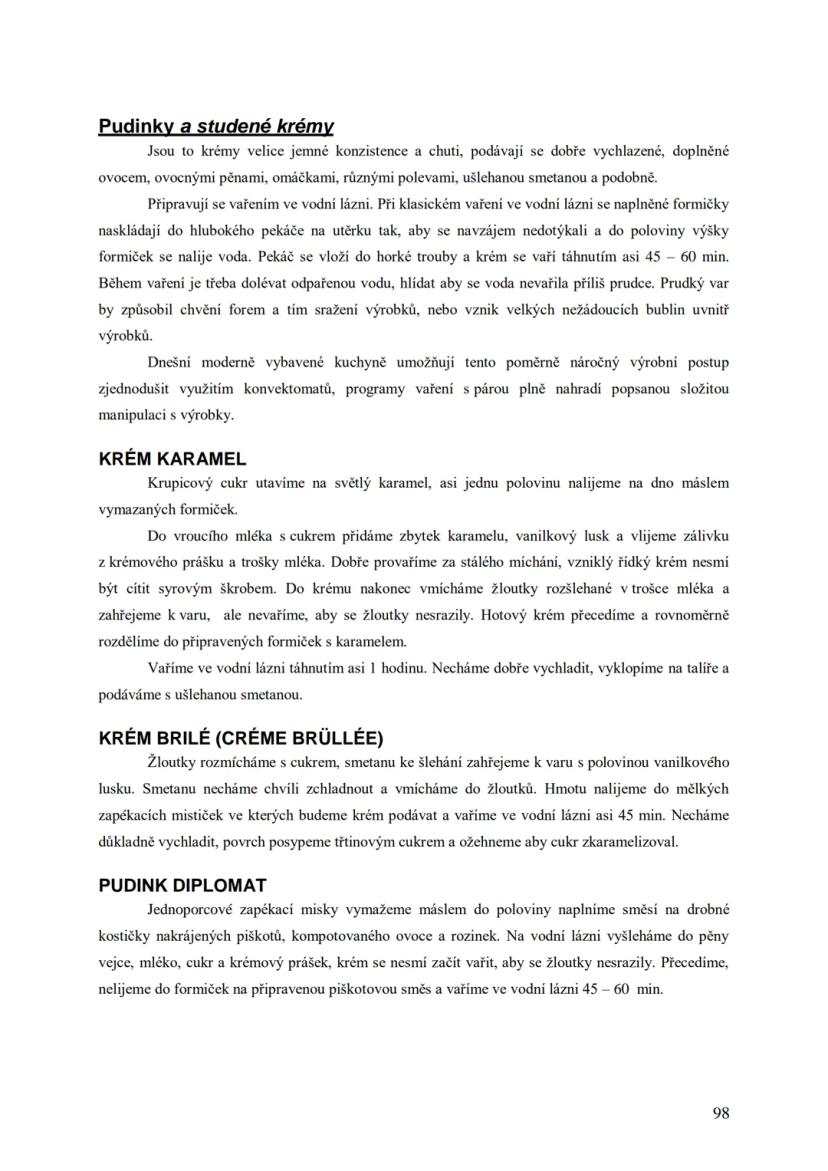 Pudinky a studené krémy

Jsou to krémy velice jemné konzistence a chuti, podávají se dobře vychlazené, doplněné ovocem, ovocnými pěnami, omáčkami, různými polevami, ušlehanou smetanou a podobně.

Připravují se vařením ve vodní lázni. Při klasickém vaření ve vodní lázni se naplněné formičky naskládají do hlubokého pekáče na utěrku tak, aby se navzájem nedotýkali a do poloviny výšky formiček se nalije voda. Pekáč se vloží do horké trouby a krém se vaří táhnutím asi 45 – 60 min. Během vaření je třeba dolévat odpařenou vodu, hlídat aby se voda nevařila příliš prudce. Prudký var by způsobil chvění forem a tím sražení výrobků, nebo vznik velkých nežádoucích bublin uvnitř výrobků.

Dnešní moderně vybavené kuchyně umožňují tento poměrně náročný výrobní postup zjednodušit využitím konvektomatů, programy vaření s párou plně nahradí popsanou složitou manipulaci s výrobky.

KRÉM KARAMEL

Krupicový cukr utavíme na světlý karamel, asi jednu polovinu nalijeme na dno máslem vymazaných formiček.

Do vroucího mléka s cukrem přidáme zbytek karamelu, vanilkový lusk a vlijeme zálivku z krémového prášku a trošky mléka. Dobře provaříme za stálého míchání, vzniklý řídký krém nesmí být cítit syrovým škrobem. Do krému nakonec vmícháme žloutky rozšlehané v trošce mléka a zahřejeme k varu, ale nevaříme, aby se žloutky nesrazily. Hotový krém přecedíme a rovnoměrně rozdělíme do připravených formiček s karamelem.

Vaříme ve vodní lázni táhnutím asi 1 hodinu. Necháme dobře vychladit, vyklopíme na talíře a podáváme s ušlehanou smetanou.

KRÉM BRILÉ (CRÉME BRÜLLÉE)

Žloutky rozmícháme s cukrem, smetanu ke šlehání zahřejeme k varu s polovinou vanilkového lusku. Smetanu necháme chvíli zchladnout a vmícháme do žloutků. Hmotu nalijeme do mělkých zapékacích mističek ve kterých budeme krém podávat a vaříme ve vodní lázni asi 45 min. Necháme důkladně vychladit, povrch posypeme třtinovým cukrem a ožehneme aby cukr zkaramelizoval.

PUDINK DIPLOMAT

Jednoporcové zapékací misky vymažeme máslem do poloviny naplníme směsí na drobné kostičky nakrájených piškotů, kompotovaného ovoce a rozinek. Na vodní lázni vyšleháme do pěny vejce, mléko, cukr a krémový prášek, krém se nesmí začít vařit, aby se žloutky nesrazily. Přecedíme, nelijeme do formiček na připravenou piškotovou směs a vaříme ve vodní lázni 45 – 60 min.

98